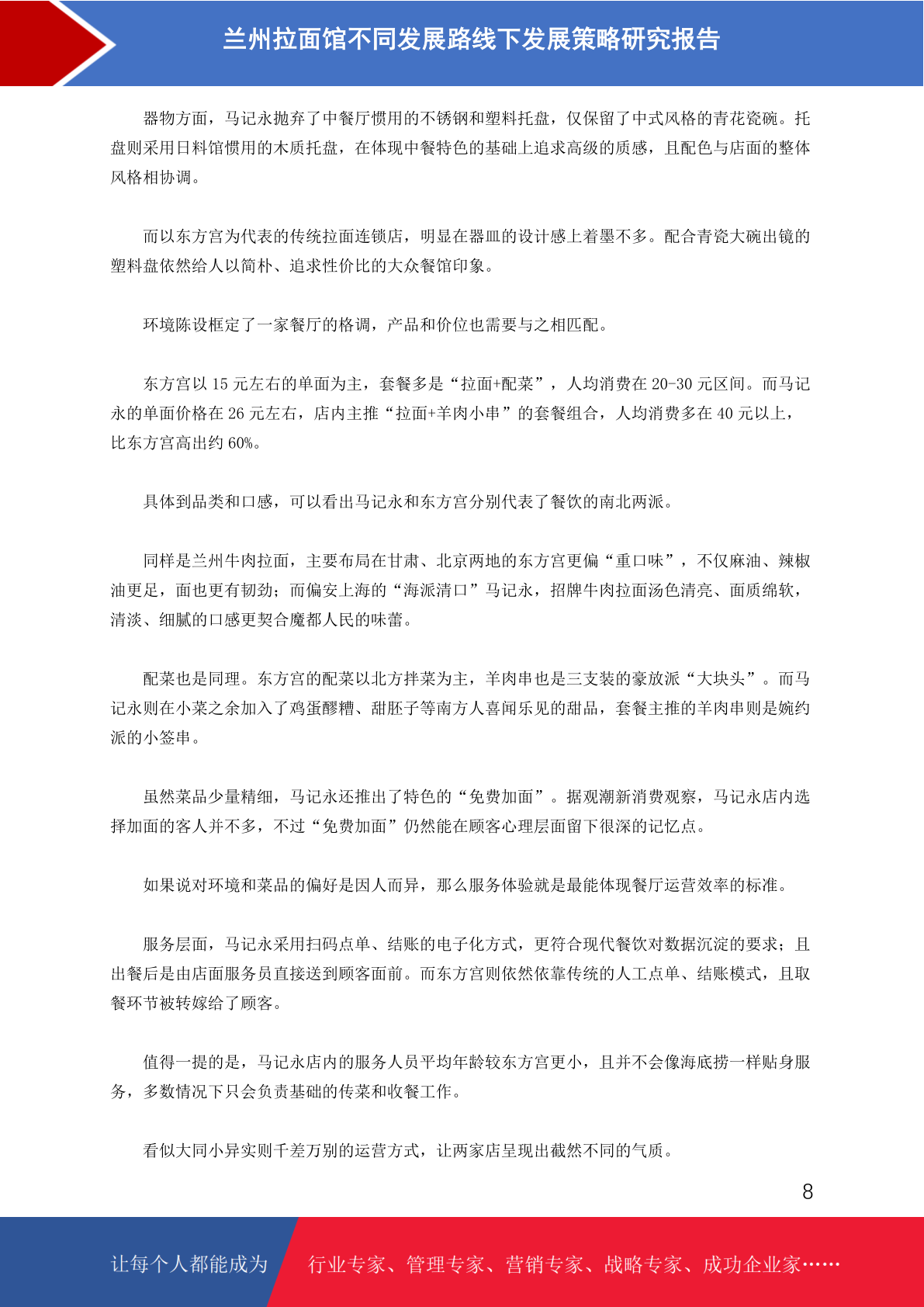 兰州拉面馆不同发展路线下发展策略研究报告

器物方面，马记永抛弃了中餐厅惯用的不锈钢和塑料托盘，仅保留了中式风格的青花瓷碗。托盘则采用日料馆惯用的木质托盘，在体现中餐特色的基础上追求高级的质感，且配色与店面的整体风格相协调。

而以东方宫为代表的传统拉面连锁店，明显在器皿的设计感上着墨不多。配合青瓷大碗出镜的塑料盘依然给人以简朴、追求性价比的大众餐馆印象。

环境陈设框定了一家餐厅的格调，产品和价位也需要与之相匹配。

东方宫以 15 元左右的单面为主，套餐多是“拉面+配菜”，人均消费在 20-30 元区间。而马记永的单面价格在 26 元左右，店内主推“拉面+羊肉小串”的套餐组合，人均消费多在 40 元以上，比东方宫高出约 60%。

具体到品类和口感，可以看出马记永和东方宫分别代表了餐饮的南北两派。

同样是兰州牛肉拉面，主要布局在甘肃、北京两地的东方宫更偏“重口味”，不仅麻油、辣椒油更足，面也更有韧劲；而偏安上海的“海派清口”马记永，招牌牛肉拉面汤色清亮、面质绵软，清淡、细腻的口感更契合魔都人民的味蕾。

配菜也是同理。东方宫的配菜以北方拌菜为主，羊肉串也是三支装的豪放派“大块头”。而马记永则在小菜之余加入了鸡蛋醪糟、甜胚子等南方人喜闻乐见的甜品，套餐主推的羊肉串则是婉约派的小签串。

虽然菜品少量精细，马记永还推出了特色的“免费加面”。据观潮新消费观察，马记永店内选择加面的客人并不多，不过“免费加面”仍然能在顾客心理层面留下很深的记忆点。

如果说对环境和菜品的偏好是因人而异，那么服务体验就是最能体现餐厅运营效率的标准。

服务层面，马记永采用扫码点单、结账的电子化方式，更符合现代餐饮对数据沉淀的要求；且出餐后是由店面服务员直接送到顾客面前。而东方宫则依然依靠传统的人工点单、结账模式，且取餐环节被转嫁给了顾客。

值得一提的是，马记永店内的服务人员平均年龄较东方宫更小，且并不会像海底捞一样贴身服务，多数情况下只会负责基础的传菜和收餐工作。

看似大同小异实则千差万别的运营方式，让两家店呈现出截然不同的气质。

8

让每个人都能成为 行业专家、管理专家、营销专家、战略专家、成功企业家……